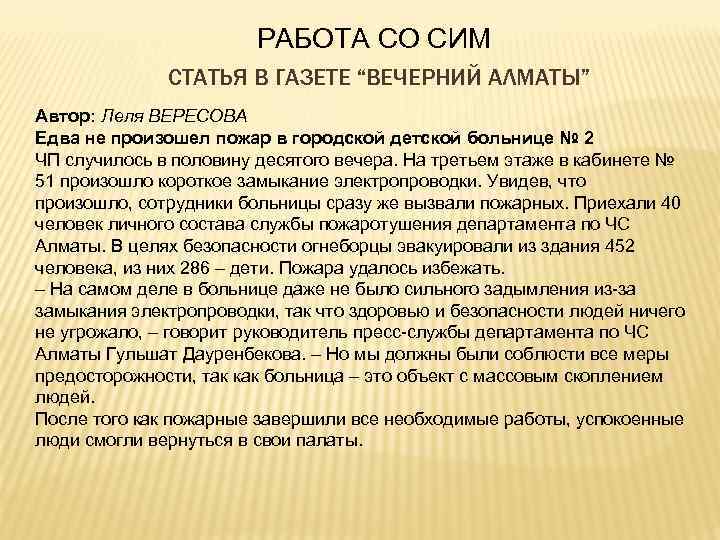 РАБОТА СО СИМ

СТАТЬЯ В ГАЗЕТЕ “ВЕЧЕРНИЙ АЛМАТЫ”

Автор: Леля ВЕРЕСОВА
Едва не произошел пожар в городской детской больнице № 2
ЧП случилось в половину десятого вечера. На третьем этаже в кабинете № 51 произошло короткое замыкание электропроводки. Увидев, что произошло, сотрудники больницы сразу же вызвали пожарных. Приехали 40 человек личного состава службы пожаротушения департамента по ЧС Алматы. В целях безопасности огнеборцы эвакуировали из здания 452 человека, из них 286 – дети. Пожара удалось избежать.
– На самом деле в больнице даже не было сильного задымления из-за замыкания электропроводки, так что здоровью и безопасности людей ничего не угрожало, – говорит руководитель пресс-службы департамента по ЧС Алматы Гульшат Дауренбекова. – Но мы должны были соблюсти все меры предосторожности, так как больница – это объект с массовым скоплением людей.
После того как пожарные завершили все необходимые работы, успокоенные люди смогли вернуться в свои палаты.